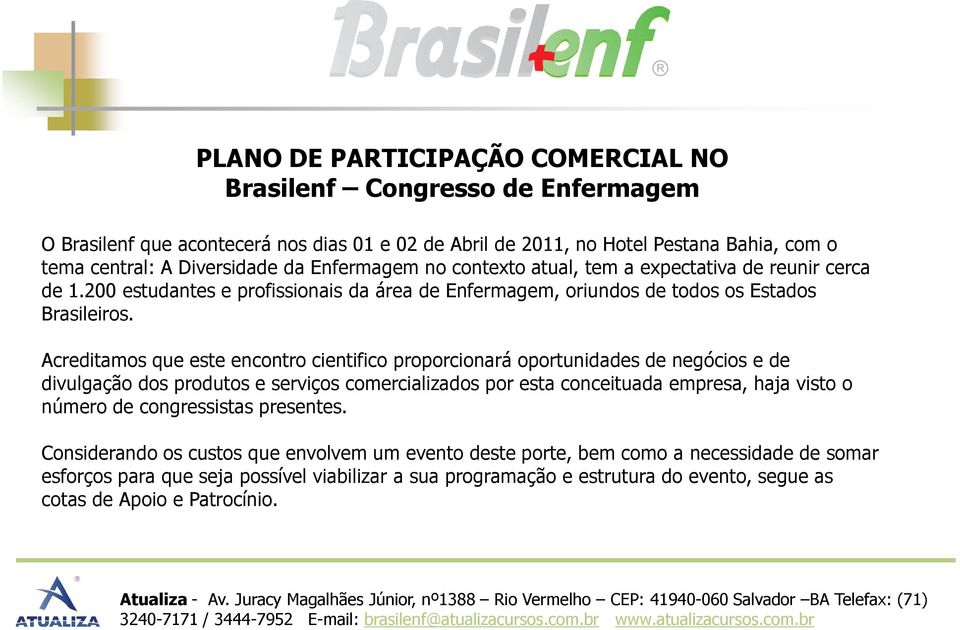 Brasilenf®

PLANO DE PARTICIPAÇÃO COMERCIAL NO
Brasilenf – Congresso de Enfermagem

O Brasilenf que acontecerá nos dias 01 e 02 de Abril de 2011, no Hotel Pestana Bahia, com o tema central: A Diversidade da Enfermagem no contexto atual, tem a expectativa de reunir cerca de 1.200 estudantes e profissionais da área de Enfermagem, oriundos de todos os Estados Brasileiros.

Acreditamos que este encontro cientifico proporcionará oportunidades de negócios e de divulgação dos produtos e serviços comercializados por esta conceituada empresa, haja visto o número de congressistas presentes.

Considerando os custos que envolvem um evento deste porte, bem como a necessidade de somar esforços para que seja possível viabilizar a sua programação e estrutura do evento, segue as cotas de Apoio e Patrocínio.

ATUALIZA

Atualiza - Av. Juracy Magalhães Júnior, nº1388 – Rio Vermelho – CEP: 41940-060 Salvador –BA Telefax: (71) 3240-7171 / 3444-7952 E-mail: brasilenf@atualizacursos.com.br www.atualizacursos.com.br